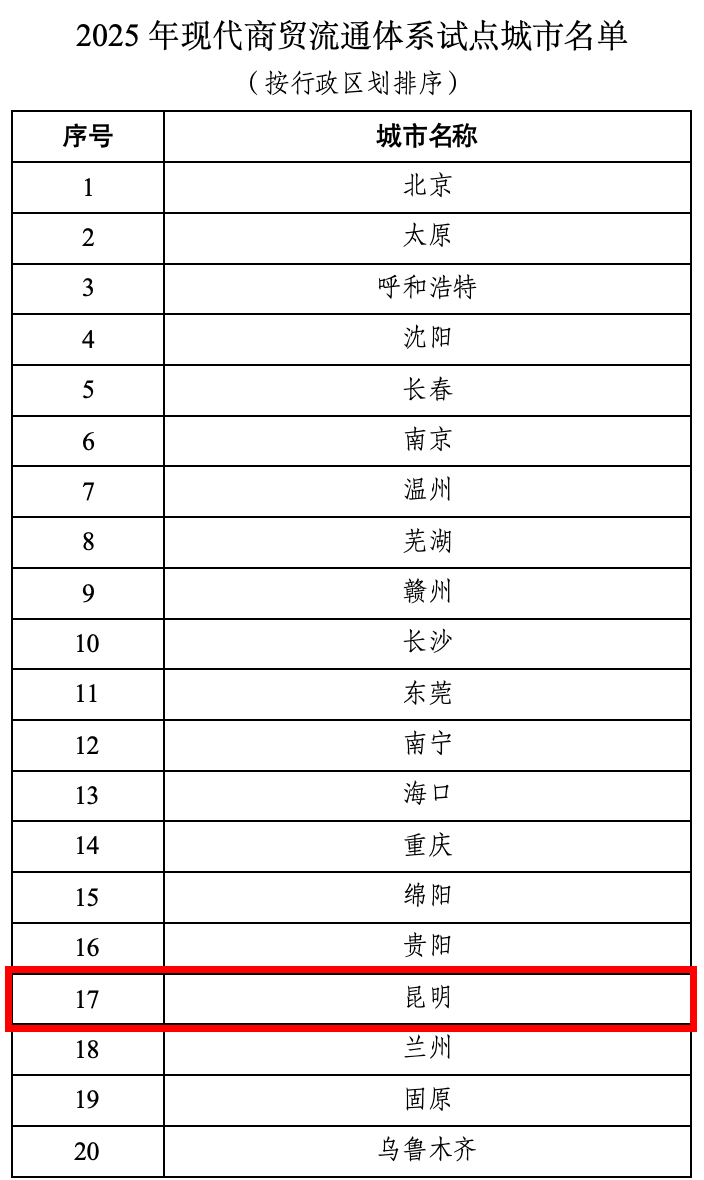 2025 年现代商贸流通体系试点城市名单

（按行政区划排序）

| 序号 | 城市名称 |
|---|---|
| 1 | 北京 |
| 2 | 太原 |
| 3 | 呼和浩特 |
| 4 | 沈阳 |
| 5 | 长春 |
| 6 | 南京 |
| 7 | 温州 |
| 8 | 芜湖 |
| 9 | 赣州 |
| 10 | 长沙 |
| 11 | 东莞 |
| 12 | 南宁 |
| 13 | 海口 |
| 14 | 重庆 |
| 15 | 绵阳 |
| 16 | 贵阳 |
| 17 | 昆明 |
| 18 | 兰州 |
| 19 | 固原 |
| 20 | 乌鲁木齐 |